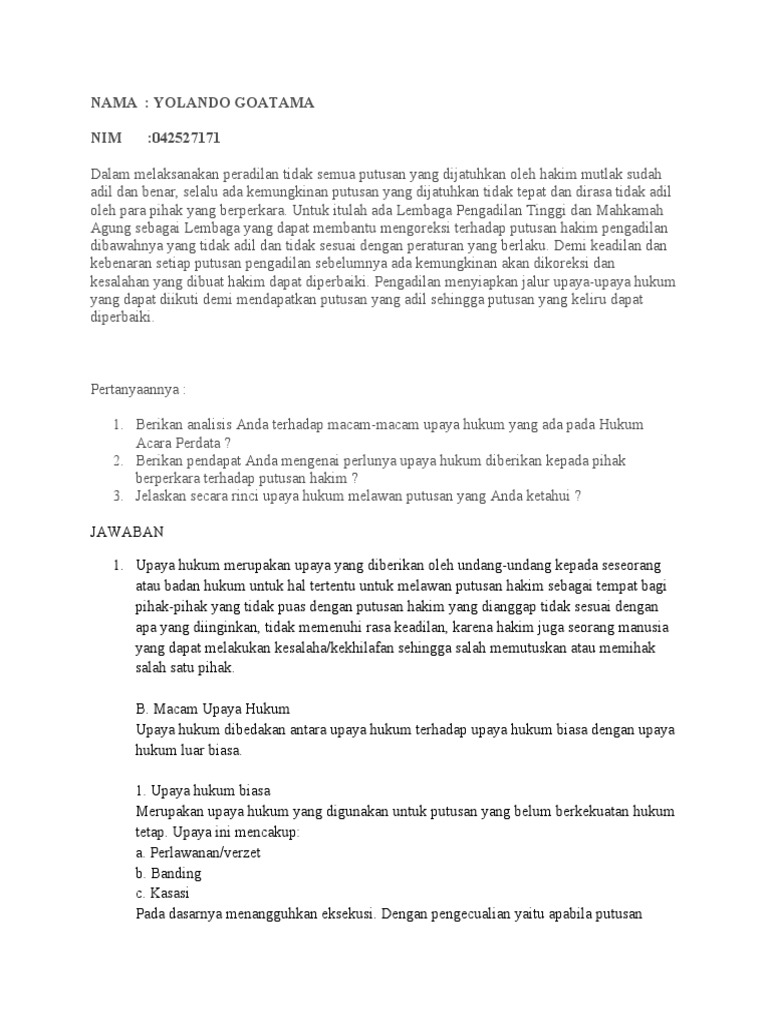 NAMA : YOLANDO GOATAMA

NIM :042527171

Dalam melaksanakan peradilan tidak semua putusan yang dijatuhkan oleh hakim mutlak sudah adil dan benar, selalu ada kemungkinan putusan yang dijatuhkan tidak tepat dan dirasa tidak adil oleh para pihak yang berperkara. Untuk itulah ada Lembaga Pengadilan Tinggi dan Mahkamah Agung sebagai Lembaga yang dapat membantu mengoreksi terhadap putusan hakim pengadilan dibawahnya yang tidak adil dan tidak sesuai dengan peraturan yang berlaku. Demi keadilan dan kebenaran setiap putusan pengadilan sebelumnya ada kemungkinan akan dikoreksi dan kesalahan yang dibuat hakim dapat diperbaiki. Pengadilan menyiapkan jalur upaya-upaya hukum yang dapat diikuti demi mendapatkan putusan yang adil sehingga putusan yang keliru dapat diperbaiki.

Pertanyaannya :

1. Berikan analisis Anda terhadap macam-macam upaya hukum yang ada pada Hukum Acara Perdata ?
2. Berikan pendapat Anda mengenai perlunya upaya hukum diberikan kepada pihak berperkara terhadap putusan hakim ?
3. Jelaskan secara rinci upaya hukum melawan putusan yang Anda ketahui ?

JAWABAN

1. Upaya hukum merupakan upaya yang diberikan oleh undang-undang kepada seseorang atau badan hukum untuk hal tertentu untuk melawan putusan hakim sebagai tempat bagi pihak-pihak yang tidak puas dengan putusan hakim yang dianggap tidak sesuai dengan apa yang diinginkan, tidak memenuhi rasa keadilan, karena hakim juga seorang manusia yang dapat melakukan kesalaha/kekhilafan sehingga salah memutuskan atau memihak salah satu pihak.

B. Macam Upaya Hukum
Upaya hukum dibedakan antara upaya hukum terhadap upaya hukum biasa dengan upaya hukum luar biasa.

1. Upaya hukum biasa
Merupakan upaya hukum yang digunakan untuk putusan yang belum berkekuatan hukum tetap. Upaya ini mencakup:
a. Perlawanan/verzet
b. Banding
c. Kasasi
Pada dasarnya menangguhkan eksekusi. Dengan pengecualian yaitu apabila putusan